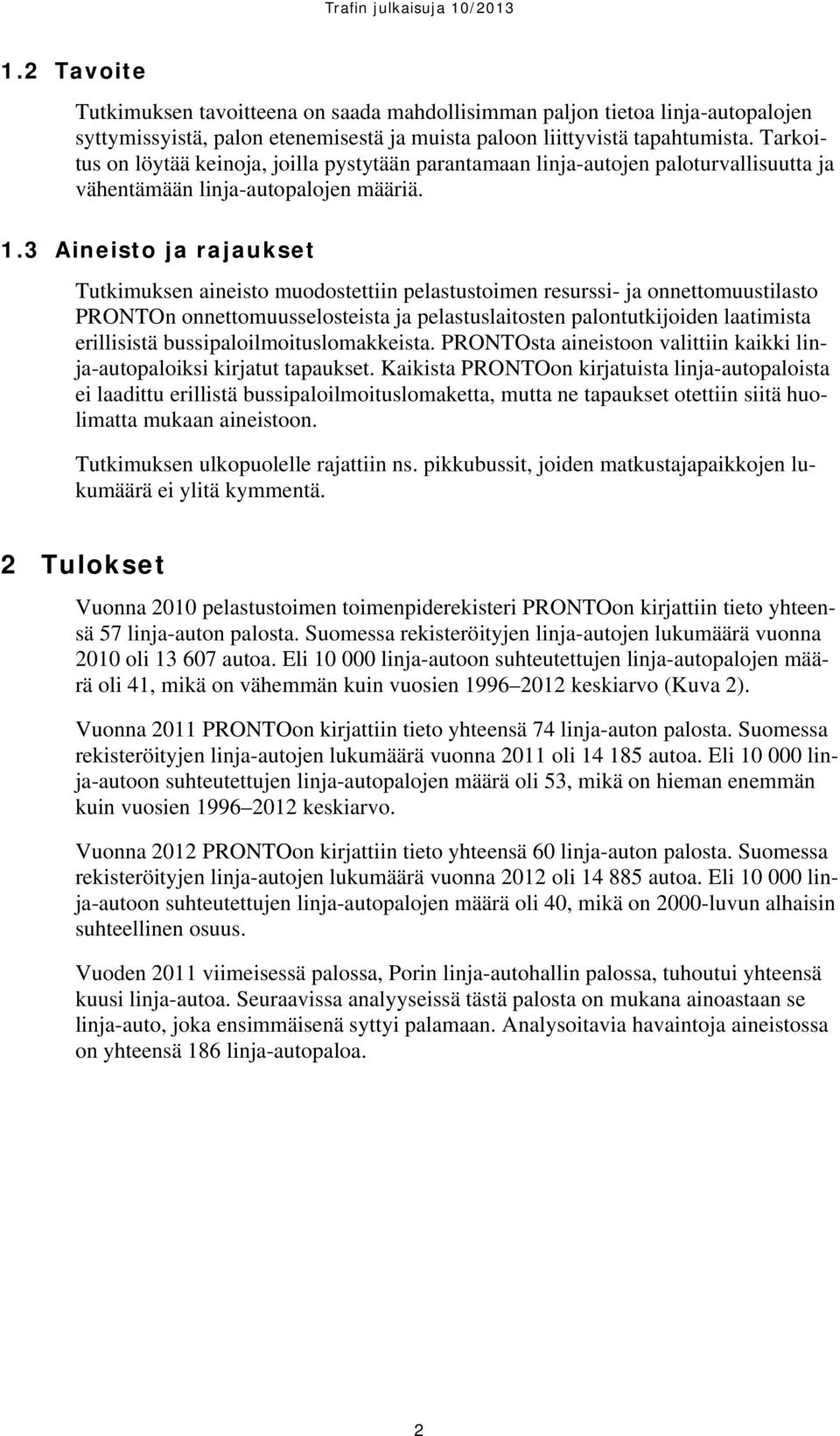 Trafin julkaisuja 10/2013

1.2 Tavoite

Tutkimuksen tavoitteena on saada mahdollisimman paljon tietoa linja-autopalojen syttymissyistä, palon etenemisestä ja muista paloon liittyvistä tapahtumista. Tarkoitus on löytää keinoja, joilla pystytään parantamaan linja-autojen paloturvallisuutta ja vähentämään linja-autopalojen määriä.

1.3 Aineisto ja rajaukset

Tutkimuksen aineisto muodostettiin pelastustoimen resurssi- ja onnettomuustilasto PRONTOn onnettomuusselosteista ja pelastuslaitosten palontutkijoiden laatimista erillisistä bussipaloilmoituslomakkeista. PRONTOsta aineistoon valittiin kaikki linja-autopaloiksi kirjatut tapaukset. Kaikista PRONTOon kirjatuista linja-autopaloista ei laadittu erillistä bussipaloilmoituslomaketta, mutta ne tapaukset otettiin siitä huolimatta mukaan aineistoon.

Tutkimuksen ulkopuolelle rajattiin ns. pikkubussit, joiden matkustajapaikkojen lukumäärä ei ylitä kymmentä.

2 Tulokset

Vuonna 2010 pelastustoimen toimenpiderekisteri PRONTOon kirjattiin tieto yhteensä 57 linja-auton palosta. Suomessa rekisteröityjen linja-autojen lukumäärä vuonna 2010 oli 13 607 autoa. Eli 10 000 linja-autoon suhteutettujen linja-autopalojen määrä oli 41, mikä on vähemmän kuin vuosien 1996–2012 keskiarvo (Kuva 2).

Vuonna 2011 PRONTOon kirjattiin tieto yhteensä 74 linja-auton palosta. Suomessa rekisteröityjen linja-autojen lukumäärä vuonna 2011 oli 14 185 autoa. Eli 10 000 linja-autoon suhteutettujen linja-autopalojen määrä oli 53, mikä on hieman enemmän kuin vuosien 1996–2012 keskiarvo.

Vuonna 2012 PRONTOon kirjattiin tieto yhteensä 60 linja-auton palosta. Suomessa rekisteröityjen linja-autojen lukumäärä vuonna 2012 oli 14 885 autoa. Eli 10 000 linja-autoon suhteutettujen linja-autopalojen määrä oli 40, mikä on 2000-luvun alhaisin suhteellinen osuus.

Vuoden 2011 viimeisessä palossa, Porin linja-autohallin palossa, tuhoutui yhteensä kuusi linja-autoa. Seuraavissa analyyseissä tästä palosta on mukana ainoastaan se linja-auto, joka ensimmäisenä syttyi palamaan. Analysoitavia havaintoja aineistossa on yhteensä 186 linja-autopaloa.

2